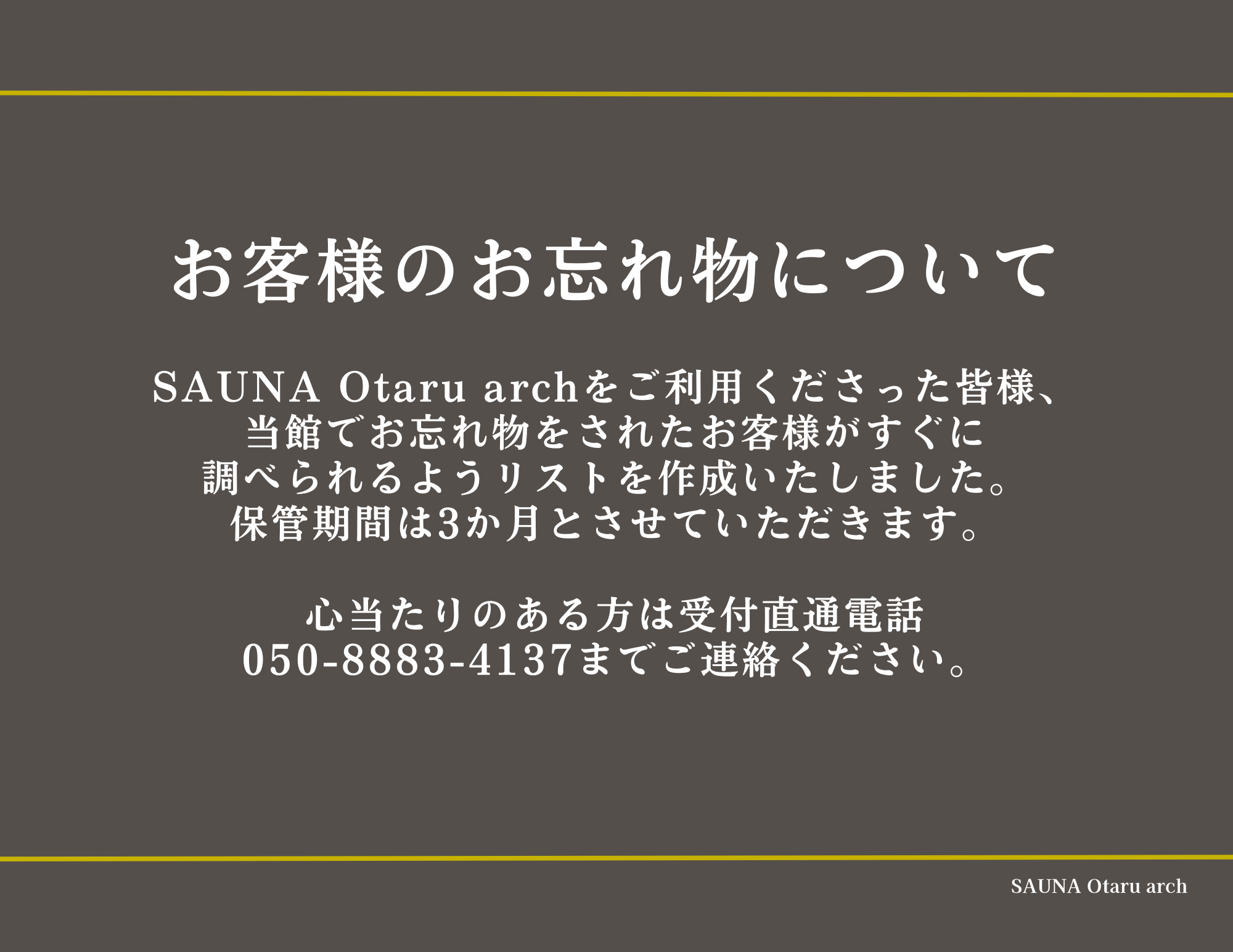 お客様のお忘れ物について

SAUNA Otaru archをご利用くださった皆様、
当館でお忘れ物をされたお客様がすぐに
調べられるようリストを作成いたしました。
保管期間は3か月とさせていただきます。

心当たりのある方は受付直通電話
050-8883-4137までご連絡ください。

SAUNA Otaru arch